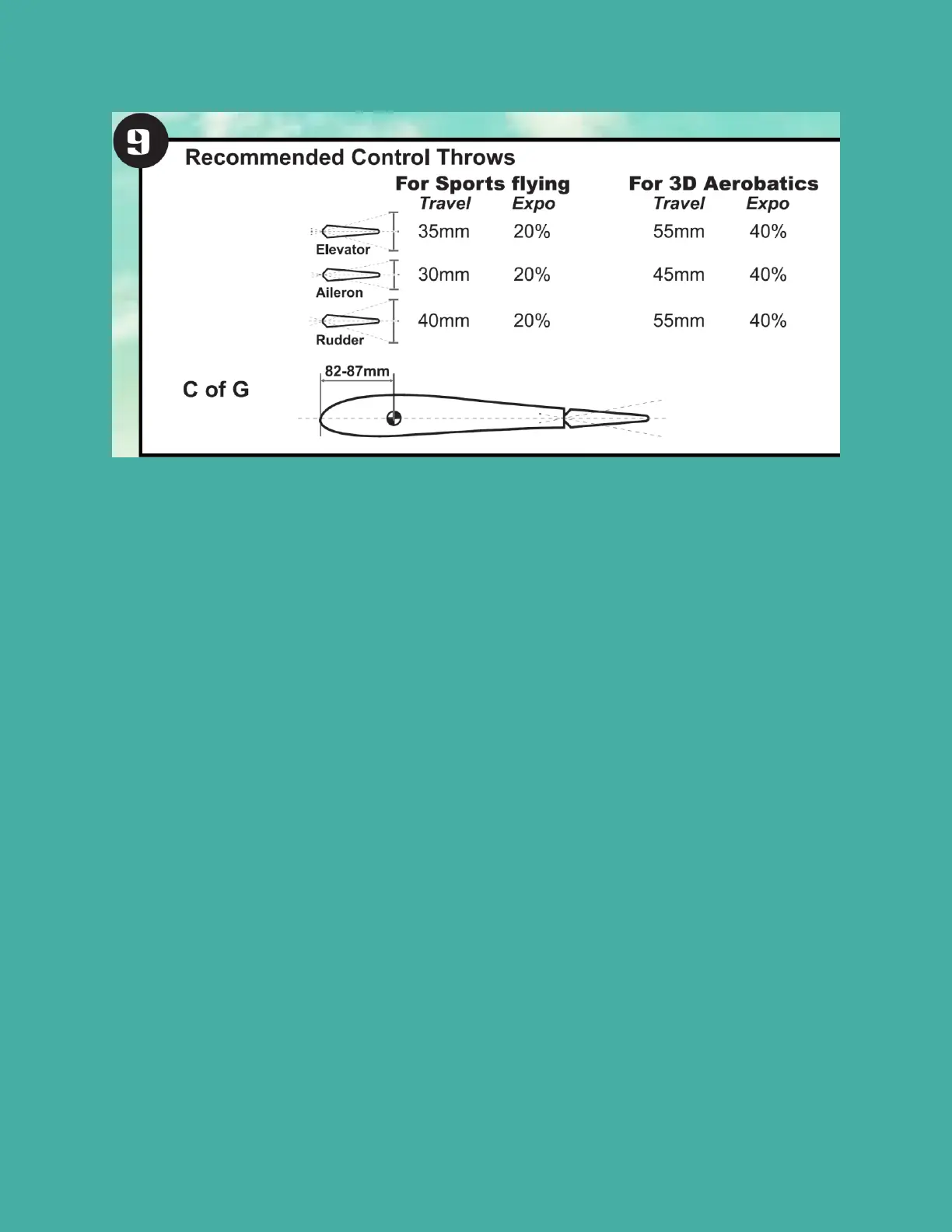 9

Recommended Control Throws

| | For Sports flying Travel | For Sports flying Expo | For 3D Aerobatics Travel | For 3D Aerobatics Expo |
|---|---|---|---|---|
| Elevator | 35mm | 20% | 55mm | 40% |
| Aileron | 30mm | 20% | 45mm | 40% |
| Rudder | 40mm | 20% | 55mm | 40% |

C of G

82-87mm